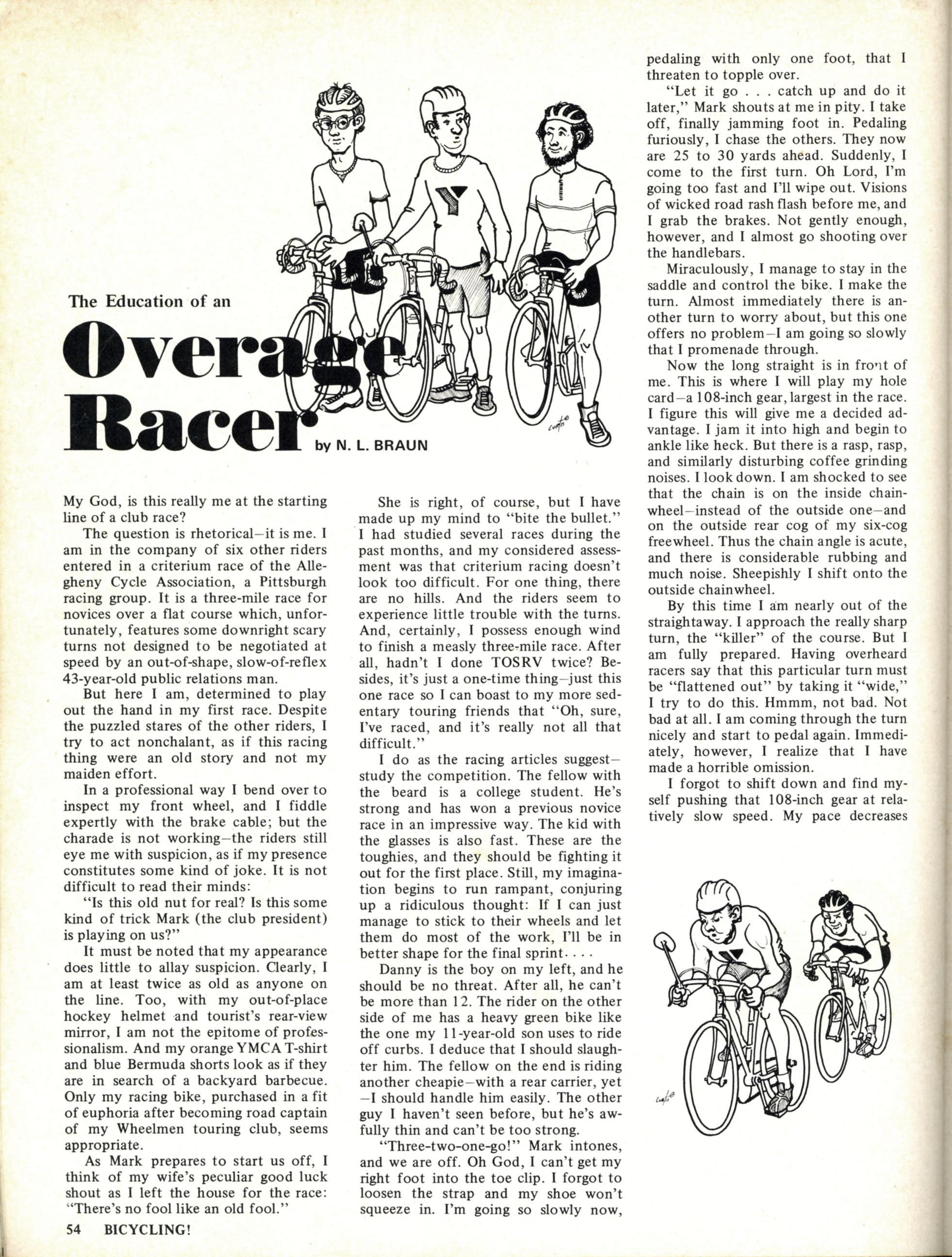 The Education of an

Overage Racer

by N. L. BRAUN

My God, is this really me at the starting line of a club race?

The question is rhetorical—it is me. I am in the company of six other riders entered in a criterium race of the Allegheny Cycle Association, a Pittsburgh racing group. It is a three-mile race for novices over a flat course which, unfortunately, features some downright scary turns not designed to be negotiated at speed by an out-of-shape, slow-of-reflex 43-year-old public relations man.

But here I am, determined to play out the hand in my first race. Despite the puzzled stares of the other riders, I try to act nonchalant, as if this racing thing were an old story and not my maiden effort.

In a professional way I bend over to inspect my front wheel, and I fiddle expertly with the brake cable; but the charade is not working—the riders still eye me with suspicion, as if my presence constitutes some kind of joke. It is not difficult to read their minds:

"Is this old nut for real? Is this some kind of trick Mark (the club president) is playing on us?"

It must be noted that my appearance does little to allay suspicion. Clearly, I am at least twice as old as anyone on the line. Too, with my out-of-place hockey helmet and tourist's rear-view mirror, I am not the epitome of professionalism. And my orange YMCA T-shirt and blue Bermuda shorts look as if they are in search of a backyard barbecue. Only my racing bike, purchased in a fit of euphoria after becoming road captain of my Wheelmen touring club, seems appropriate.

As Mark prepares to start us off, I think of my wife's peculiar good luck shout as I left the house for the race: "There's no fool like an old fool."

She is right, of course, but I have made up my mind to "bite the bullet." I had studied several races during the past months, and my considered assessment was that criterium racing doesn't look too difficult. For one thing, there are no hills. And the riders seem to experience little trouble with the turns. And, certainly, I possess enough wind to finish a measly three-mile race. After all, hadn't I done TOSRV twice? Besides, it's just a one-time thing—just this one race so I can boast to my more sedentary touring friends that "Oh, sure, I've raced, and it's really not all that difficult."

I do as the racing articles suggest—study the competition. The fellow with the beard is a college student. He's strong and has won a previous novice race in an impressive way. The kid with the glasses is also fast. These are the toughies, and they should be fighting it out for the first place. Still, my imagination begins to run rampant, conjuring up a ridiculous thought: If I can just manage to stick to their wheels and let them do most of the work, I'll be in better shape for the final sprint. . . .

Danny is the boy on my left, and he should be no threat. After all, he can't be more than 12. The rider on the other side of me has a heavy green bike like the one my 11-year-old son uses to ride off curbs. I deduce that I should slaughter him. The fellow on the end is riding another cheapie—with a rear carrier, yet—I should handle him easily. The other guy I haven't seen before, but he's awfully thin and can't be too strong.

"Three-two-one-go!" Mark intones, and we are off. Oh God, I can't get my right foot into the toe clip. I forgot to loosen the strap and my shoe won't squeeze in. I'm going so slowly now, pedaling with only one foot, that I threaten to topple over.

"Let it go . . . catch up and do it later," Mark shouts at me in pity. I take off, finally jamming foot in. Pedaling furiously, I chase the others. They now are 25 to 30 yards ahead. Suddenly, I come to the first turn. Oh Lord, I'm going too fast and I'll wipe out. Visions of wicked road rash flash before me, and I grab the brakes. Not gently enough, however, and I almost go shooting over the handlebars.

Miraculously, I manage to stay in the saddle and control the bike. I make the turn. Almost immediately there is another turn to worry about, but this one offers no problem—I am going so slowly that I promenade through.

Now the long straight is in front of me. This is where I will play my hole card—a 108-inch gear, largest in the race. I figure this will give me a decided advantage. I jam it into high and begin to ankle like heck. But there is a rasp, rasp, and similarly disturbing coffee grinding noises. I look down. I am shocked to see that the chain is on the inside chainwheel—instead of the outside one—and on the outside rear cog of my six-cog freewheel. Thus the chain angle is acute, and there is considerable rubbing and much noise. Sheepishly I shift onto the outside chainwheel.

By this time I am nearly out of the straightaway. I approach the really sharp turn, the "killer" of the course. But I am fully prepared. Having overheard racers say that this particular turn must be "flattened out" by taking it "wide," I try to do this. Hmmm, not bad. Not bad at all. I am coming through the turn nicely and start to pedal again. Immediately, however, I realize that I have made a horrible omission.

I forgot to shift down and find myself pushing that 108-inch gear at relatively slow speed. My pace decreases

54 BICYCLING!